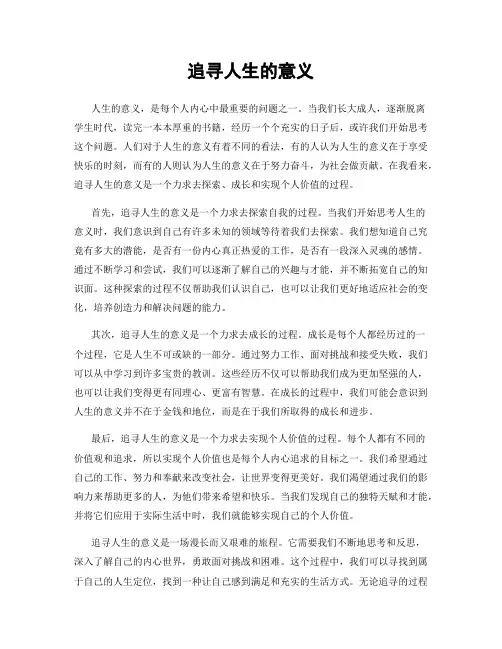 追寻人生的意义

人生的意义，是每个人内心中最重要的问题之一。当我们长大成人，逐渐脱离学生时代，读完一本本厚重的书籍，经历一个个充实的日子后，或许我们开始思考这个问题。人们对于人生的意义有着不同的看法，有的人认为人生的意义在于享受快乐的时刻，而有的人则认为人生的意义在于努力奋斗，为社会做贡献。在我看来，追寻人生的意义是一个力求去探索、成长和实现个人价值的过程。

首先，追寻人生的意义是一个力求去探索自我的过程。当我们开始思考人生的意义时，我们意识到自己有许多未知的领域等待着我们去探索。我们想知道自己究竟有多大的潜能，是否有一份内心真正热爱的工作，是否有一段深入灵魂的感情。通过不断学习和尝试，我们可以逐渐了解自己的兴趣与才能，并不断拓宽自己的知识面。这种探索的过程不仅帮助我们认识自己，也可以让我们更好地适应社会的变化，培养创造力和解决问题的能力。

其次，追寻人生的意义是一个力求去成长的过程。成长是每个人都经历过的一个过程，它是人生不可或缺的一部分。通过努力工作、面对挑战和接受失败，我们可以从中学习到许多宝贵的教训。这些经历不仅可以帮助我们成为更加坚强的人，也可以让我们变得更有同理心、更富有智慧。在成长的过程中，我们可能会意识到人生的意义并不在于金钱和地位，而是在于我们所取得的成长和进步。

最后，追寻人生的意义是一个力求去实现个人价值的过程。每个人都有不同的价值观和追求，所以实现个人价值也是每个人内心追求的目标之一。我们希望通过自己的工作、努力和奉献来改变社会，让世界变得更美好。我们渴望通过我们的影响力来帮助更多的人，为他们带来希望和快乐。当我们发现自己的独特天赋和才能，并将它们应用于实际生活中时，我们就能够实现自己的个人价值。

追寻人生的意义是一场漫长而又艰难的旅程。它需要我们不断地思考和反思，深入了解自己的内心世界，勇敢面对挑战和困难。这个过程中，我们可以寻找到属于自己的人生定位，找到一种让自己感到满足和充实的生活方式。无论追寻的过程